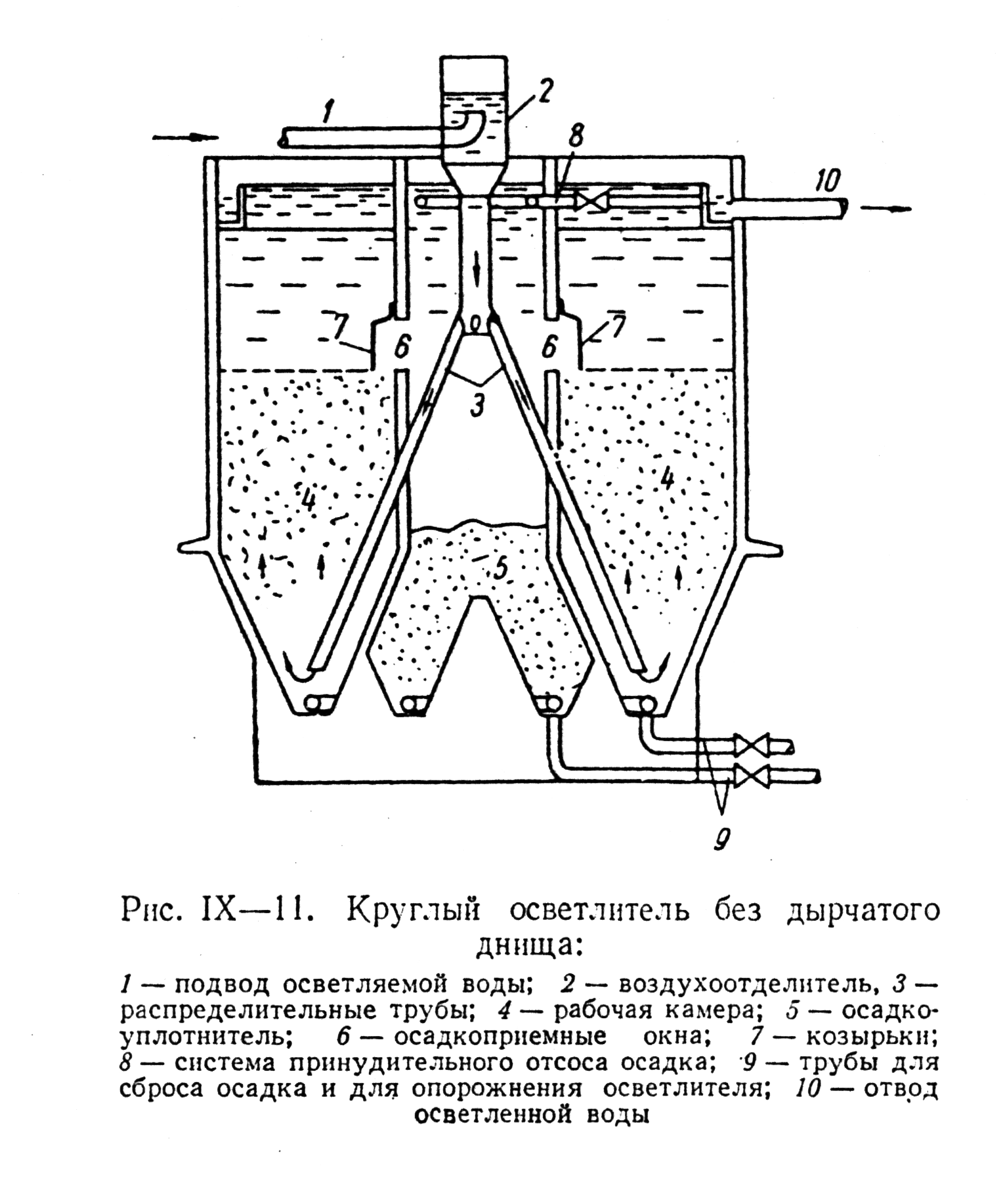 1
2
8
10
7
6
6
7
3
4
4
5
9

Рис. IX—11. Круглый осветлитель без дырчатого днища:

1 — подвод осветляемой воды; 2 — воздухоотделитель, 3 — распределительные трубы; 4 — рабочая камера; 5 — осадкоуплотнитель; 6 — осадкоприемные окна; 7 — козырьки; 8 — система принудительного отсоса осадка; 9 — трубы для сброса осадка и для опорожнения осветлителя; 10 — отвод осветленной воды